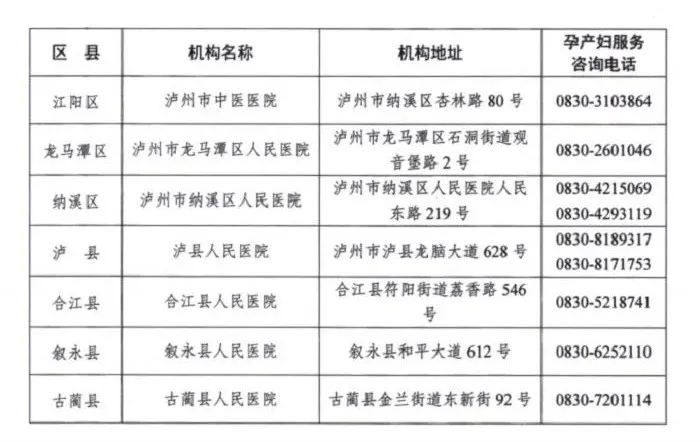 | 区 县 | 机构名称 | 机构地址 | 孕产妇服务咨询电话 |
|---|---|---|---|
| 江阳区 | 泸州市中医医院 | 泸州市纳溪区杏林路 80 号 | 0830-3103864 |
| 龙马潭区 | 泸州市龙马潭区人民医院 | 泸州市龙马潭区石洞街道观音堡路 2 号 | 0830-2601046 |
| 纳溪区 | 泸州市纳溪区人民医院 | 泸州市纳溪区人民医院人民东路 219 号 | 0830-4215069 0830-4293119 |
| 泸 县 | 泸县人民医院 | 泸州市泸县龙脑大道 628 号 | 0830-8189317 0830-8171753 |
| 合江县 | 合江县人民医院 | 合江县符阳街道荔香路 546 号 | 0830-5218741 |
| 叙永县 | 叙永县人民医院 | 叙永县和平大道 612 号 | 0830-6252110 |
| 古蔺县 | 古蔺县人民医院 | 古蔺县金兰街道东新街 92 号 | 0830-7201114 |